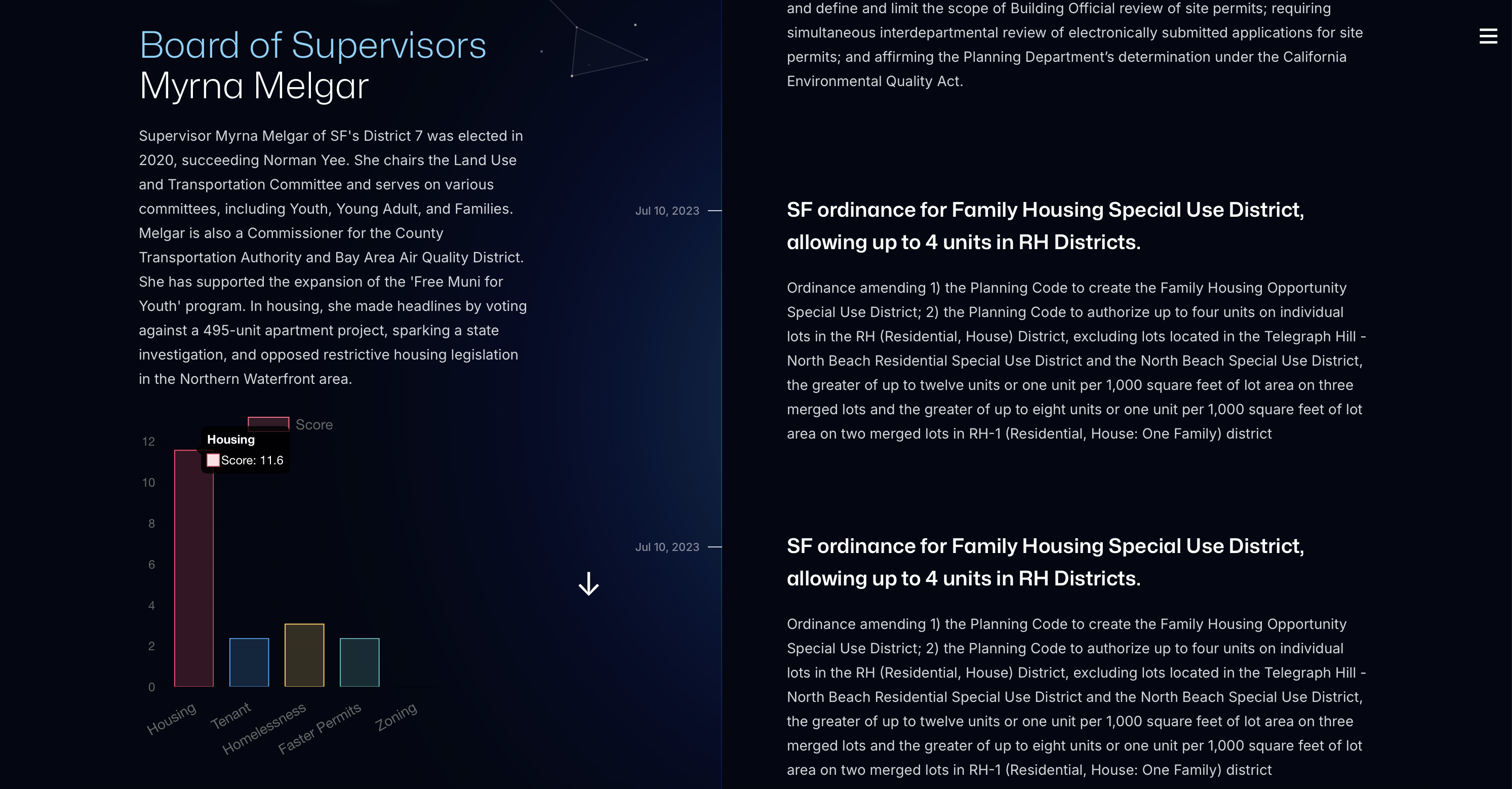 Board of Supervisors
Myrna Melgar

Supervisor Myrna Melgar of SF's District 7 was elected in 2020, succeeding Norman Yee. She chairs the Land Use and Transportation Committee and serves on various committees, including Youth, Young Adult, and Families. Melgar is also a Commissioner for the County Transportation Authority and Bay Area Air Quality District. She has supported the expansion of the 'Free Muni for Youth' program. In housing, she made headlines by voting against a 495-unit apartment project, sparking a state investigation, and opposed restrictive housing legislation in the Northern Waterfront area.

Score

Housing
Score: 11.6

12
10
8
6
4
2
0

Housing
Tenant
Homelessness
Faster Permits
Zoning

and define and limit the scope of Building Official review of site permits; requiring simultaneous interdepartmental review of electronically submitted applications for site permits; and affirming the Planning Department's determination under the California Environmental Quality Act.

Jul 10, 2023

SF ordinance for Family Housing Special Use District, allowing up to 4 units in RH Districts.

Ordinance amending 1) the Planning Code to create the Family Housing Opportunity Special Use District; 2) the Planning Code to authorize up to four units on individual lots in the RH (Residential, House) District, excluding lots located in the Telegraph Hill - North Beach Residential Special Use District and the North Beach Special Use District, the greater of up to twelve units or one unit per 1,000 square feet of lot area on three merged lots and the greater of up to eight units or one unit per 1,000 square feet of lot area on two merged lots in RH-1 (Residential, House: One Family) district

Jul 10, 2023

SF ordinance for Family Housing Special Use District, allowing up to 4 units in RH Districts.

Ordinance amending 1) the Planning Code to create the Family Housing Opportunity Special Use District; 2) the Planning Code to authorize up to four units on individual lots in the RH (Residential, House) District, excluding lots located in the Telegraph Hill - North Beach Residential Special Use District and the North Beach Special Use District, the greater of up to twelve units or one unit per 1,000 square feet of lot area on three merged lots and the greater of up to eight units or one unit per 1,000 square feet of lot area on two merged lots in RH-1 (Residential, House: One Family) district